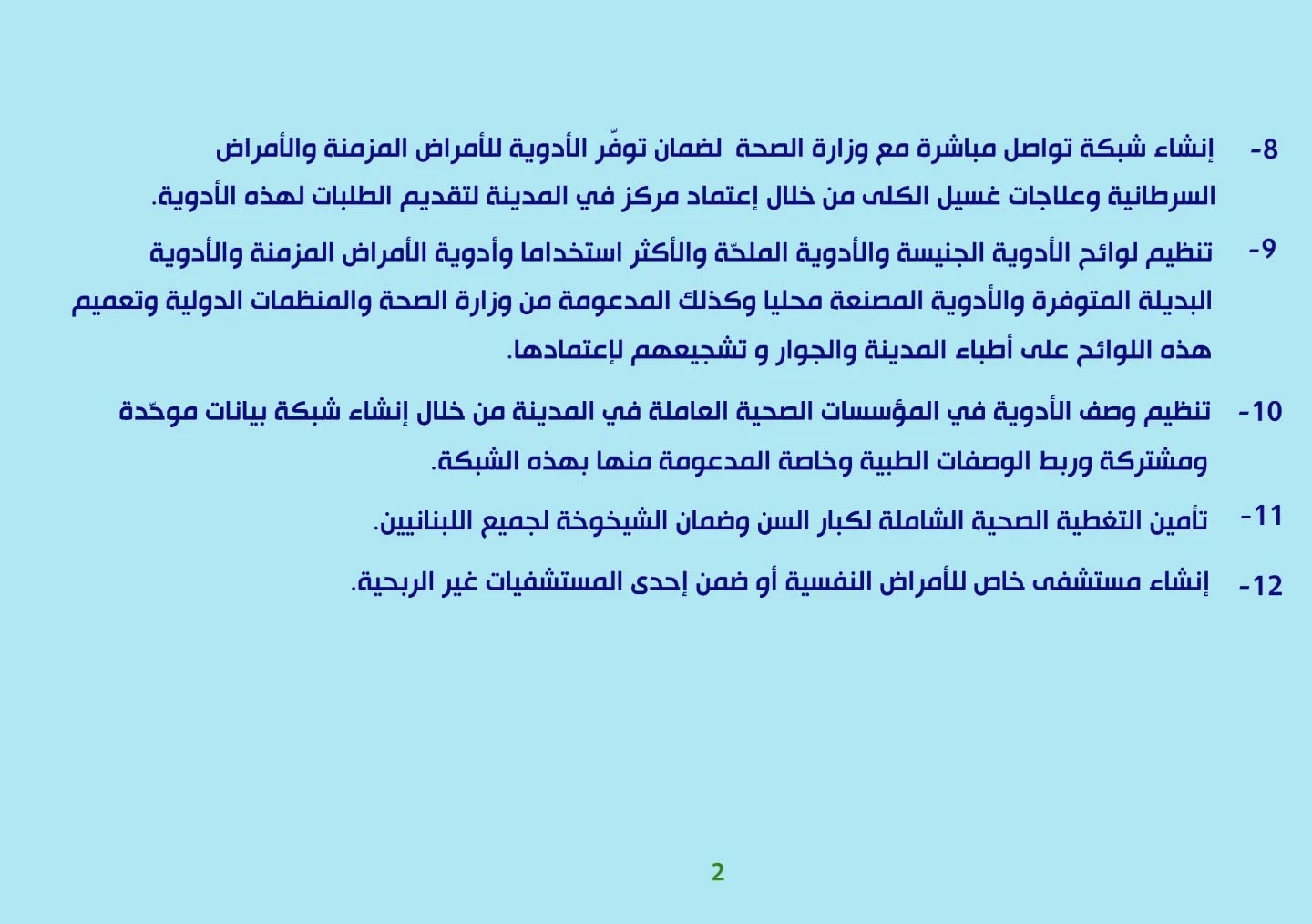 8- إنشاء شبكة تواصل مباشرة مع وزارة الصحة لضمان توفّر الأدوية للأمراض المزمنة والأمراض السرطانية وعلاجات غسيل الكلى من خلال إعتماد مركز في المدينة لتقديم الطلبات لهذه الأدوية.

9- تنظيم لوائح الأدوية الجنيسة والأدوية الملحّة والأكثر استخداما وأدوية الأمراض المزمنة والأدوية البديلة المتوفرة والأدوية المصنعة محليا وكذلك المدعومة من وزارة الصحة والمنظمات الدولية وتعميم هذه اللوائح على أطباء المدينة والجوار و تشجيعهم لإعتمادها.

10- تنظيم وصف الأدوية في المؤسسات الصحية العاملة في المدينة من خلال إنشاء شبكة بيانات موحّدة ومشتركة وربط الوصفات الطبية وخاصة المدعومة منها بهذه الشبكة.

11- تأمين التغطية الصحية الشاملة لكبار السن وضمان الشيخوخة لجميع اللبنانيين.

12- إنشاء مستشفى خاص للأمراض النفسية أو ضمن إحدى المستشفيات غير الربحية.

2